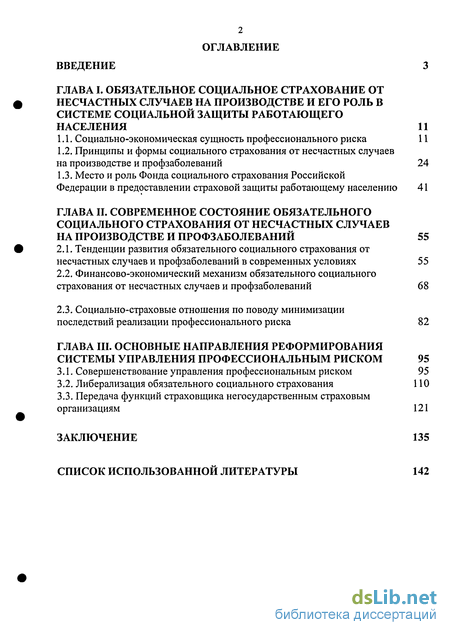 2

ОГЛАВЛЕНИЕ

ВВЕДЕНИЕ 3

ГЛАВА I. ОБЯЗАТЕЛЬНОЕ СОЦИАЛЬНОЕ СТРАХОВАНИЕ ОТ НЕСЧАСТНЫХ СЛУЧАЕВ НА ПРОИЗВОДСТВЕ И ЕГО РОЛЬ В СИСТЕМЕ СОЦИАЛЬНОЙ ЗАЩИТЫ РАБОТАЮЩЕГО НАСЕЛЕНИЯ 11

1.1. Социально-экономическая сущность профессионального риска 11

1.2. Принципы и формы социального страхования от несчастных случаев на производстве и профзаболеваний 24

1.3. Место и роль Фонда социального страхования Российской Федерации в предоставлении страховой защиты работающему населению 41

ГЛАВА II. СОВРЕМЕННОЕ СОСТОЯНИЕ ОБЯЗАТЕЛЬНОГО СОЦИАЛЬНОГО СТРАХОВАНИЯ ОТ НЕСЧАСТНЫХ СЛУЧАЕВ НА ПРОИЗВОДСТВЕ И ПРОФЗАБОЛЕВАНИЙ 55

2.1. Тенденции развития обязательного социального страхования от несчастных случаев и профзаболеваний в современных условиях 55

2.2. Финансово-экономический механизм обязательного социального страхования от несчастных случаев и профзаболеваний 68

2.3. Социально-страховые отношения по поводу минимизации последствий реализации профессионального риска 82

ГЛАВА III. ОСНОВНЫЕ НАПРАВЛЕНИЯ РЕФОРМИРОВАНИЯ СИСТЕМЫ УПРАВЛЕНИЯ ПРОФЕССИОНАЛЬНЫМ РИСКОМ 95

3.1. Совершенствование управления профессиональным риском 95

3.2. Либерализация обязательного социального страхования 110

3.3. Передача функций страховщика негосударственным страховым организациям 121

ЗАКЛЮЧЕНИЕ 135

СПИСОК ИСПОЛЬЗОВАННОЙ ЛИТЕРАТУРЫ 142

dsLib.net
библиотека диссертаций